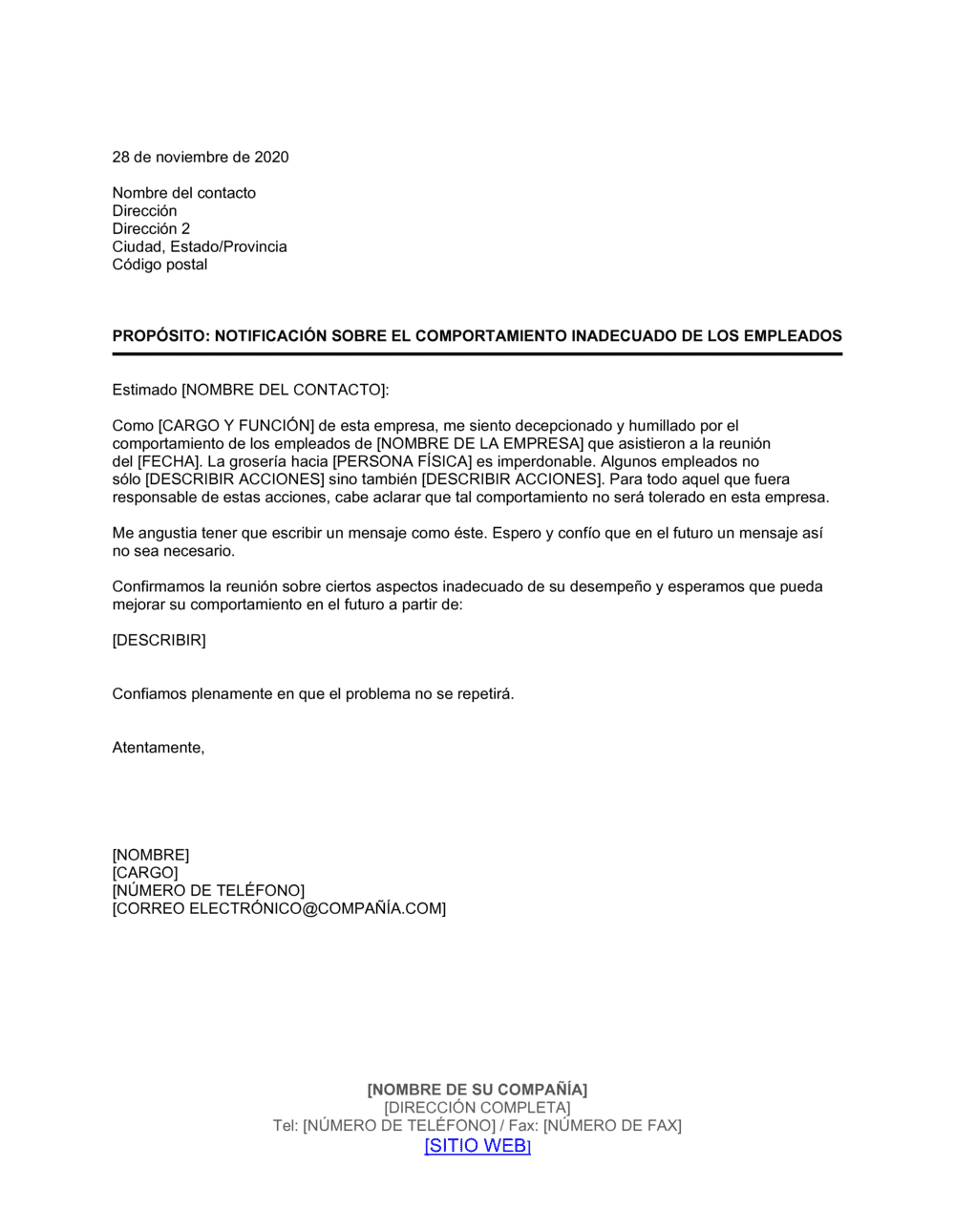 28 de noviembre de 2020

Nombre del contacto
Dirección
Dirección 2
Ciudad, Estado/Provincia
Código postal

PROPÓSITO: NOTIFICACIÓN SOBRE EL COMPORTAMIENTO INADECUADO DE LOS EMPLEADOS

Estimado [NOMBRE DEL CONTACTO]:

Como [CARGO Y FUNCIÓN] de esta empresa, me siento decepcionado y humillado por el comportamiento de los empleados de [NOMBRE DE LA EMPRESA] que asistieron a la reunión del [FECHA]. La grosería hacia [PERSONA FÍSICA] es imperdonable. Algunos empleados no sólo [DESCRIBIR ACCIONES] sino también [DESCRIBIR ACCIONES]. Para todo aquel que fuera responsable de estas acciones, cabe aclarar que tal comportamiento no será tolerado en esta empresa.

Me angustia tener que escribir un mensaje como éste. Espero y confío que en el futuro un mensaje así no sea necesario.

Confirmamos la reunión sobre ciertos aspectos inadecuado de su desempeño y esperamos que pueda mejorar su comportamiento en el futuro a partir de:

[DESCRIBIR]

Confiamos plenamente en que el problema no se repetirá.

Atentamente,

[NOMBRE]
[CARGO]
[NÚMERO DE TELÉFONO]
[CORREO ELECTRÓNICO@COMPAÑÍA.COM]

[NOMBRE DE SU COMPAÑÍA]
[DIRECCIÓN COMPLETA]
Tel: [NÚMERO DE TELÉFONO] / Fax: [NÚMERO DE FAX]
[SITIO WEB]